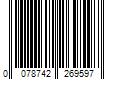 0 078742 269597